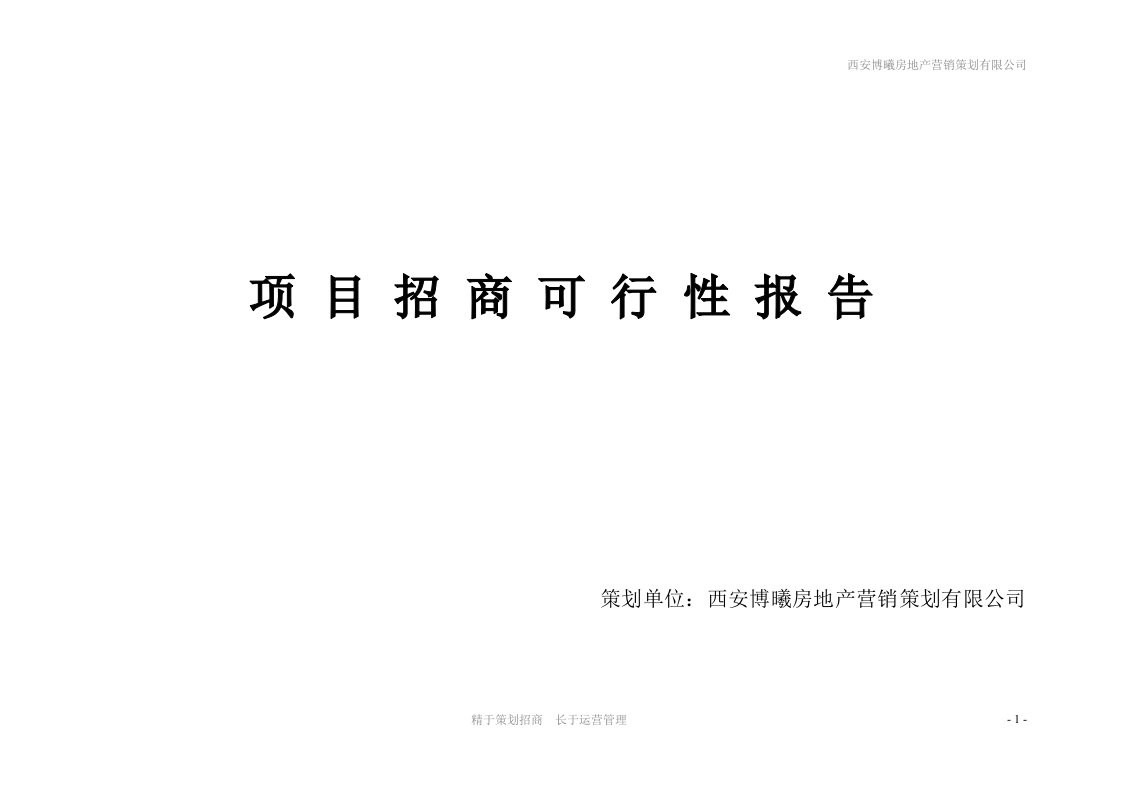 西安博曦房地产营销策划有限公司

项 目 招 商 可 行 性 报 告

策划单位：西安博曦房地产营销策划有限公司

精于策划招商 长于运营管理

- 1 -